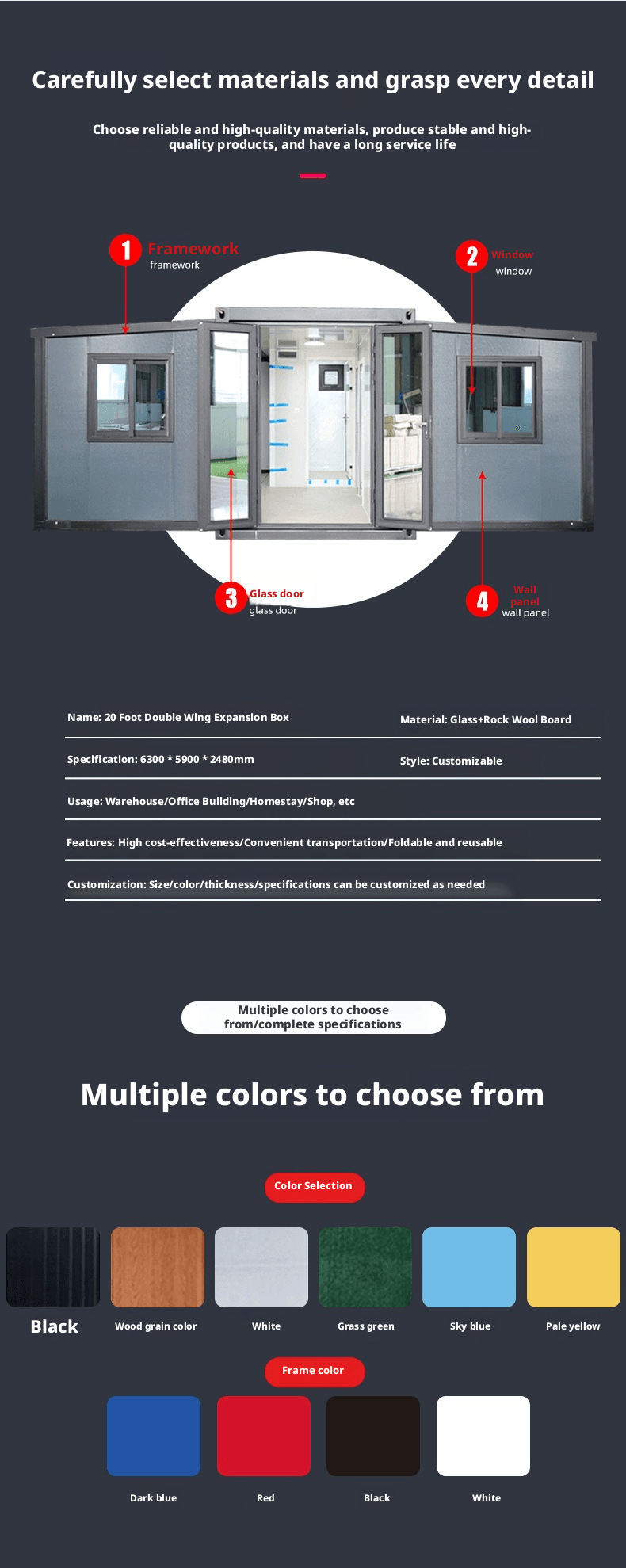 Carefully select materials and grasp every detail

Choose reliable and high-quality materials, produce stable and high-quality products, and have a long service life

1 Framework
framework

2 Window
window

3 Glass door
glass door

4 Wall panel
wall panel

Name: 20 Foot Double Wing Expansion Box

Material: Glass+Rock Wool Board

Specification: 6300 * 5900 * 2480mm

Style: Customizable

Usage: Warehouse/Office Building/Homestay/Shop, etc

Features: High cost-effectiveness/Convenient transportation/Foldable and reusable

Customization: Size/color/thickness/specifications can be customized as needed

Multiple colors to choose from/complete specifications

Multiple colors to choose from

Color Selection

Black

Wood grain color

White

Grass green

Sky blue

Pale yellow

Frame color

Dark blue

Red

Black

White